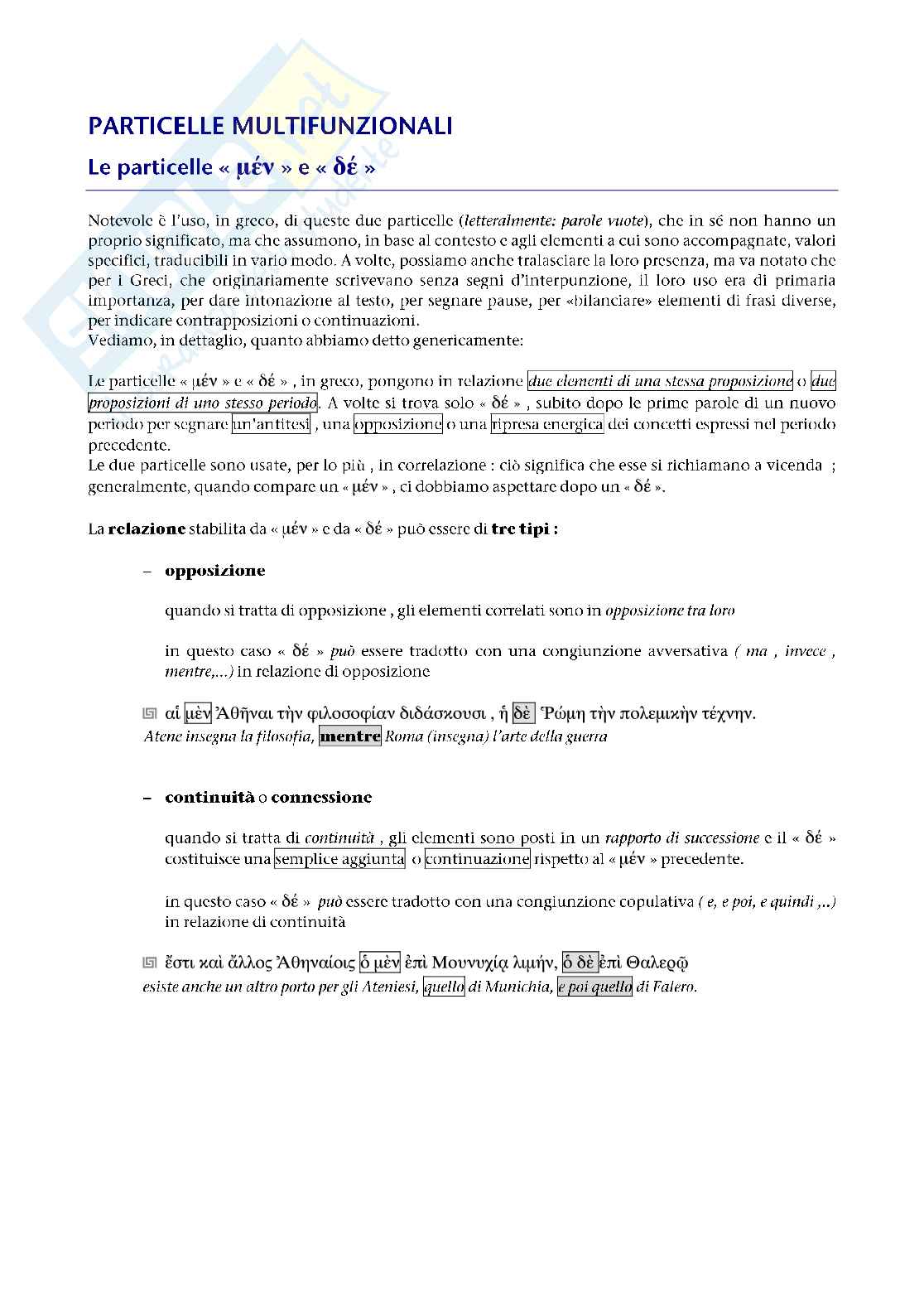 PARTICELLE MULTIFUNZIONALI

Le particelle « μέν » e « δέ »

Notevole è l'uso, in greco, di queste due particelle (letteralmente: parole vuote), che in sé non hanno un proprio significato, ma che assumono, in base al contesto e agli elementi a cui sono accompagnate, valori specifici, traducibili in vario modo. A volte, possiamo anche tralasciare la loro presenza, ma va notato che per i Greci, che originariamente scrivevano senza segni d'interpunzione, il loro uso era di primaria importanza, per dare intonazione al testo, per segnare pause, per «bilanciare» elementi di frasi diverse, per indicare contrapposizioni o continuazioni.
Vediamo, in dettaglio, quanto abbiamo detto genericamente:

Le particelle « μέν » e « δέ » , in greco, pongono in relazione due elementi di una stessa proposizione o due proposizioni di uno stesso periodo. A volte si trova solo « δέ » , subito dopo le prime parole di un nuovo periodo per segnare un'antitesi , una opposizione o una ripresa energica dei concetti espressi nel periodo precedente.
Le due particelle sono usate, per lo più , in correlazione : ciò significa che esse si richiamano a vicenda ; generalmente, quando compare un « μέν » , ci dobbiamo aspettare dopo un « δέ ».

La relazione stabilita da « μέν » e da « δέ » può essere di tre tipi :

– opposizione

quando si tratta di opposizione , gli elementi correlati sono in opposizione tra loro

in questo caso « δέ » può essere tradotto con una congiunzione avversativa ( ma , invece , mentre,...) in relazione di opposizione

αἱ μὲν Ἀθῆναι τὴν φιλοσοφίαν διδάσκουσι , ἡ δὲ Ῥώμη τὴν πολεμικὴν τέχνην.
Atene insegna la filosofia, mentre Roma (insegna) l'arte della guerra

– continuità o connessione

quando si tratta di continuità , gli elementi sono posti in un rapporto di successione e il « δέ » costituisce una semplice aggiunta o continuazione rispetto al « μέν » precedente.

in questo caso « δέ » può essere tradotto con una congiunzione copulativa ( e, e poi, e quindi ,..) in relazione di continuità

ἔστι καὶ ἄλλος Ἀθηναίοις ὁ μὲν ἐπὶ Μουνυχίᾳ λιμήν, ὁ δὲ ἐπὶ Θαλερῷ
esiste anche un altro porto per gli Ateniesi, quello di Munichia, e poi quello di Falero.